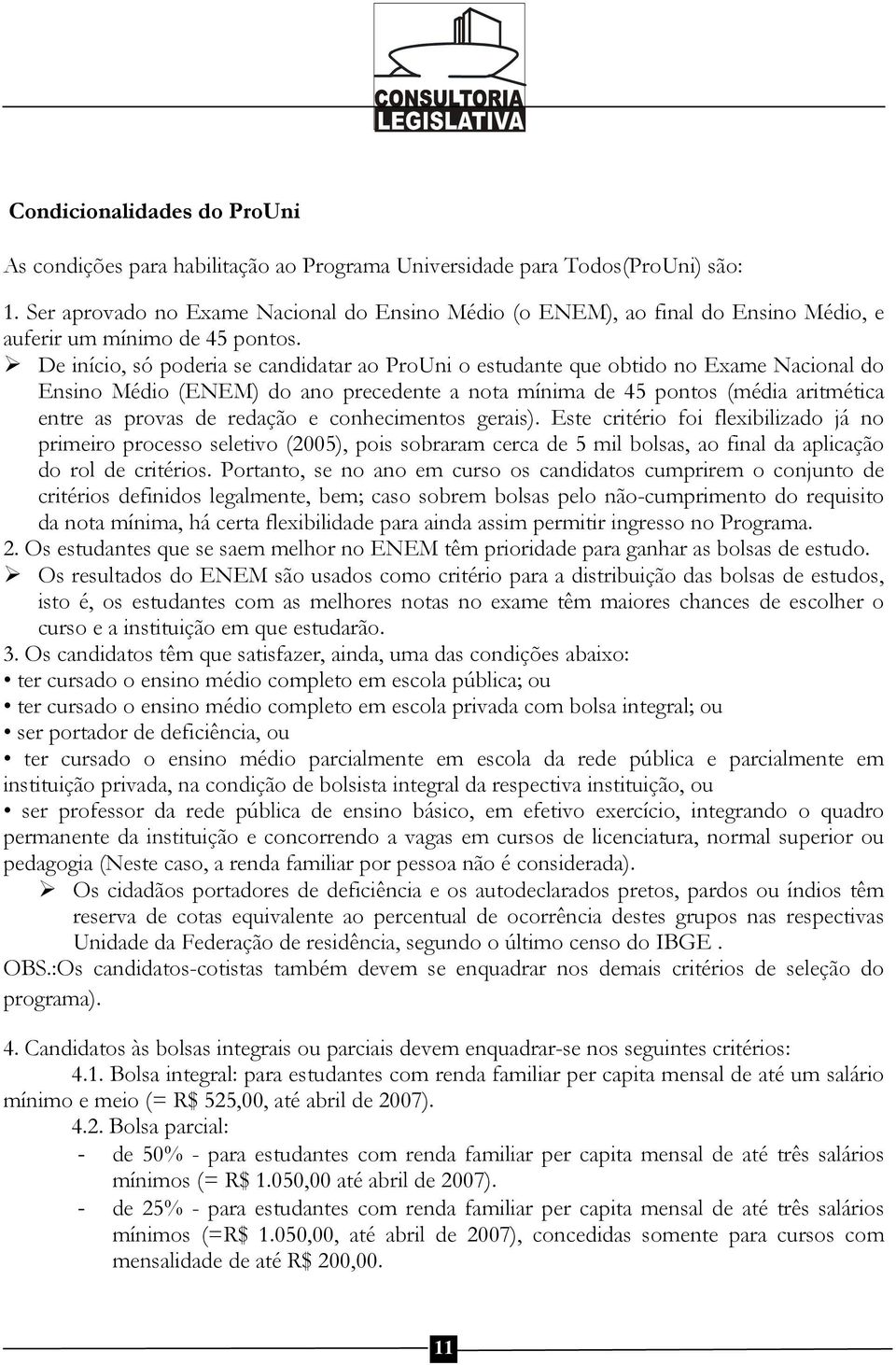 CONSULTORIA
LEGISLATIVA

Condicionalidades do ProUni

As condições para habilitação ao Programa Universidade para Todos(ProUni) são:

1. Ser aprovado no Exame Nacional do Ensino Médio (o ENEM), ao final do Ensino Médio, e auferir um mínimo de 45 pontos.

➢ De início, só poderia se candidatar ao ProUni o estudante que obtido no Exame Nacional do Ensino Médio (ENEM) do ano precedente a nota mínima de 45 pontos (média aritmética entre as provas de redação e conhecimentos gerais). Este critério foi flexibilizado já no primeiro processo seletivo (2005), pois sobraram cerca de 5 mil bolsas, ao final da aplicação do rol de critérios. Portanto, se no ano em curso os candidatos cumprirem o conjunto de critérios definidos legalmente, bem; caso sobrem bolsas pelo não-cumprimento do requisito da nota mínima, há certa flexibilidade para ainda assim permitir ingresso no Programa.

2. Os estudantes que se saem melhor no ENEM têm prioridade para ganhar as bolsas de estudo.

➢ Os resultados do ENEM são usados como critério para a distribuição das bolsas de estudos, isto é, os estudantes com as melhores notas no exame têm maiores chances de escolher o curso e a instituição em que estudarão.

3. Os candidatos têm que satisfazer, ainda, uma das condições abaixo:

• ter cursado o ensino médio completo em escola pública; ou

• ter cursado o ensino médio completo em escola privada com bolsa integral; ou

• ser portador de deficiência, ou

• ter cursado o ensino médio parcialmente em escola da rede pública e parcialmente em instituição privada, na condição de bolsista integral da respectiva instituição, ou

• ser professor da rede pública de ensino básico, em efetivo exercício, integrando o quadro permanente da instituição e concorrendo a vagas em cursos de licenciatura, normal superior ou pedagogia (Neste caso, a renda familiar por pessoa não é considerada).

➢ Os cidadãos portadores de deficiência e os autodeclarados pretos, pardos ou índios têm reserva de cotas equivalente ao percentual de ocorrência destes grupos nas respectivas Unidade da Federação de residência, segundo o último censo do IBGE .

OBS.:Os candidatos-cotistas também devem se enquadrar nos demais critérios de seleção do programa).

4. Candidatos às bolsas integrais ou parciais devem enquadrar-se nos seguintes critérios:

4.1. Bolsa integral: para estudantes com renda familiar per capita mensal de até um salário mínimo e meio (= R$ 525,00, até abril de 2007).

4.2. Bolsa parcial:

- de 50% - para estudantes com renda familiar per capita mensal de até três salários mínimos (= R$ 1.050,00 até abril de 2007).

- de 25% - para estudantes com renda familiar per capita mensal de até três salários mínimos (=R$ 1.050,00, até abril de 2007), concedidas somente para cursos com mensalidade de até R$ 200,00.

11